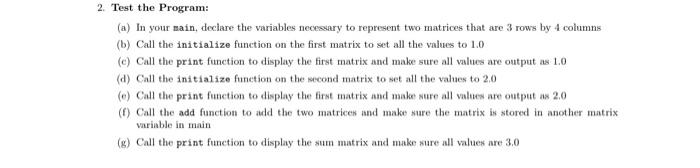 2. Test the Program:

(a) In your main, declare the variables necessary to represent two matrices that are 3 rows by 4 columns

(b) Call the initialize function on the first matrix to set all the values to 1.0

(c) Call the print function to display the first matrix and make sure all values are output as 1.0

(d) Call the initialize function on the second matrix to set all the values to 2.0

(e) Call the print function to display the first matrix and make sure all values are output as 2.0

(f) Call the add function to add the two matrices and make sure the matrix is stored in another matrix variable in main

(g) Call the print function to display the sum matrix and make sure all values are 3.0